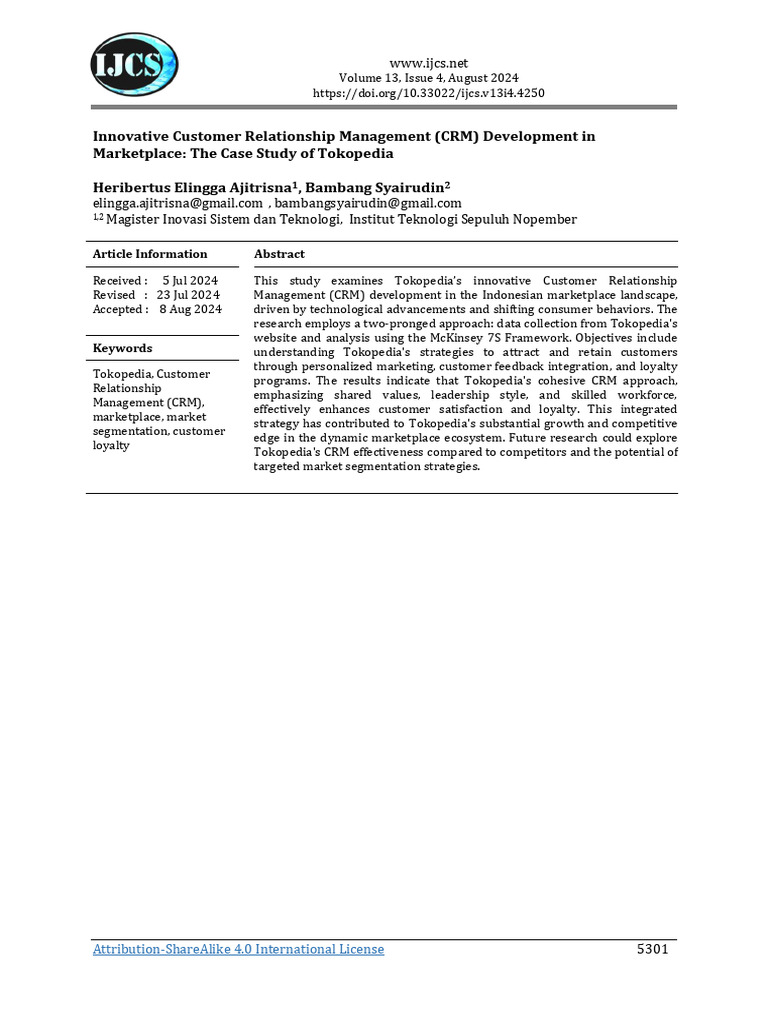 IJCS

www.ijcs.net
Volume 13, Issue 4, August 2024
https://doi.org/10.33022/ijcs.v13i4.4250

Innovative Customer Relationship Management (CRM) Development in Marketplace: The Case Study of Tokopedia

Heribertus Elingga Ajitrisna$^1$, Bambang Syairudin$^2$
elingga.ajitrisna@gmail.com , bambangsyairudin@gmail.com
$^{1,2}$ Magister Inovasi Sistem dan Teknologi, Institut Teknologi Sepuluh Nopember

Article Information

Received : 5 Jul 2024
Revised : 23 Jul 2024
Accepted : 8 Aug 2024

Keywords

Tokopedia, Customer Relationship Management (CRM), marketplace, market segmentation, customer loyalty

Abstract

This study examines Tokopedia's innovative Customer Relationship Management (CRM) development in the Indonesian marketplace landscape, driven by technological advancements and shifting consumer behaviors. The research employs a two-pronged approach: data collection from Tokopedia's website and analysis using the McKinsey 7S Framework. Objectives include understanding Tokopedia's strategies to attract and retain customers through personalized marketing, customer feedback integration, and loyalty programs. The results indicate that Tokopedia's cohesive CRM approach, emphasizing shared values, leadership style, and skilled workforce, effectively enhances customer satisfaction and loyalty. This integrated strategy has contributed to Tokopedia's substantial growth and competitive edge in the dynamic marketplace ecosystem. Future research could explore Tokopedia's CRM effectiveness compared to competitors and the potential of targeted market segmentation strategies.

Attribution-ShareAlike 4.0 International License 5301